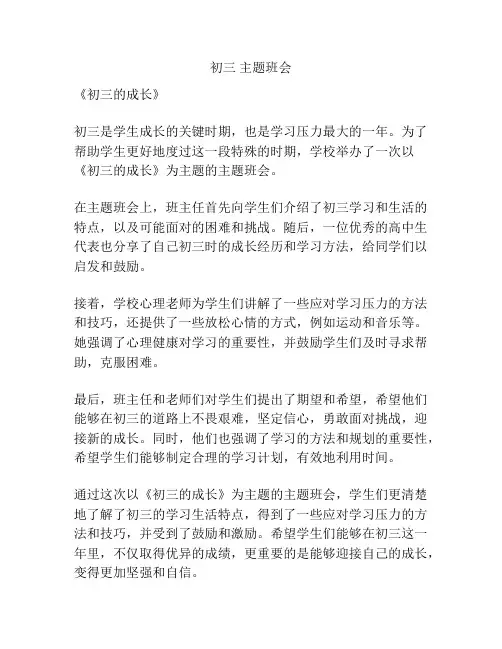 初三 主题班会

《初三的成长》

初三是学生成长的关键时期，也是学习压力最大的一年。为了帮助学生更好地度过这一段特殊的时期，学校举办了一次以《初三的成长》为主题的主题班会。

在主题班会上，班主任首先向学生们介绍了初三学习和生活的特点，以及可能面对的困难和挑战。随后，一位优秀的高中生代表也分享了自己初三时的成长经历和学习方法，给同学们以启发和鼓励。

接着，学校心理老师为学生们讲解了一些应对学习压力的方法和技巧，还提供了一些放松心情的方式，例如运动和音乐等。她强调了心理健康对学习的重要性，并鼓励学生们及时寻求帮助，克服困难。

最后，班主任和老师们对学生们提出了期望和希望，希望他们能够在初三的道路上不畏艰难，坚定信心，勇敢面对挑战，迎接新的成长。同时，他们也强调了学习的方法和规划的重要性，希望学生们能够制定合理的学习计划，有效地利用时间。

通过这次以《初三的成长》为主题的主题班会，学生们更清楚地了解了初三的学习生活特点，得到了一些应对学习压力的方法和技巧，并受到了鼓励和激励。希望学生们能够在初三这一年里，不仅取得优异的成绩，更重要的是能够迎接自己的成长，变得更加坚强和自信。